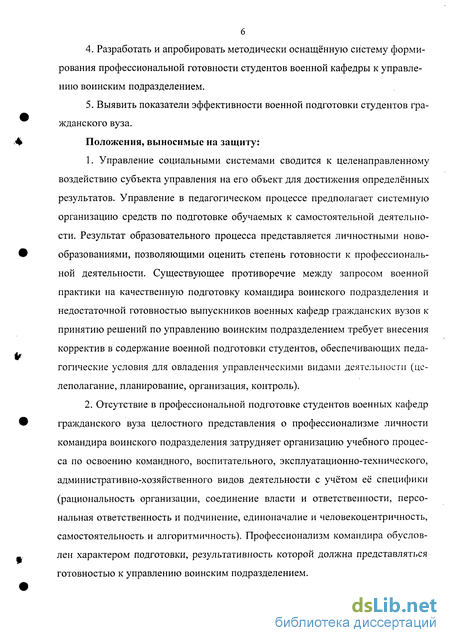 6

4. Разработать и апробировать методически оснащённую систему формирования профессиональной готовности студентов военной кафедры к управлению воинским подразделением.

5. Выявить показатели эффективности военной подготовки студентов гражданского вуза.

Положения, выносимые на защиту:

1. Управление социальными системами сводится к целенаправленному воздействию субъекта управления на его объект для достижения определённых результатов. Управление в педагогическом процессе предполагает системную организацию средств по подготовке обучаемых к самостоятельной деятельности. Результат образовательного процесса представляется личностными новообразованиями, позволяющими оценить степень готовности к профессиональной деятельности. Существующее противоречие между запросом военной практики на качественную подготовку командира воинского подразделения и недостаточной готовностью выпускников военных кафедр гражданских вузов к принятию решений по управлению воинским подразделением требует внесения корректив в содержание военной подготовки студентов, обеспечивающих педагогические условия для овладения управленческими видами деятельности (целеполагание, планирование, организация, контроль).

2. Отсутствие в профессиональной подготовке студентов военных кафедр гражданского вуза целостного представления о профессионализме личности командира воинского подразделения затрудняет организацию учебного процесса по освоению командного, воспитательного, эксплуатационно-технического, административно-хозяйственного видов деятельности с учётом её специфики (рациональность организации, соединение власти и ответственности, персональная ответственность и подчинение, единоначалие и человекоцентричность, самостоятельность и алгоритмичность). Профессионализм командира обусловлен характером подготовки, результативность которой должна представляться готовностью к управлению воинским подразделением.

dsLib.net
библиотека диссертаций